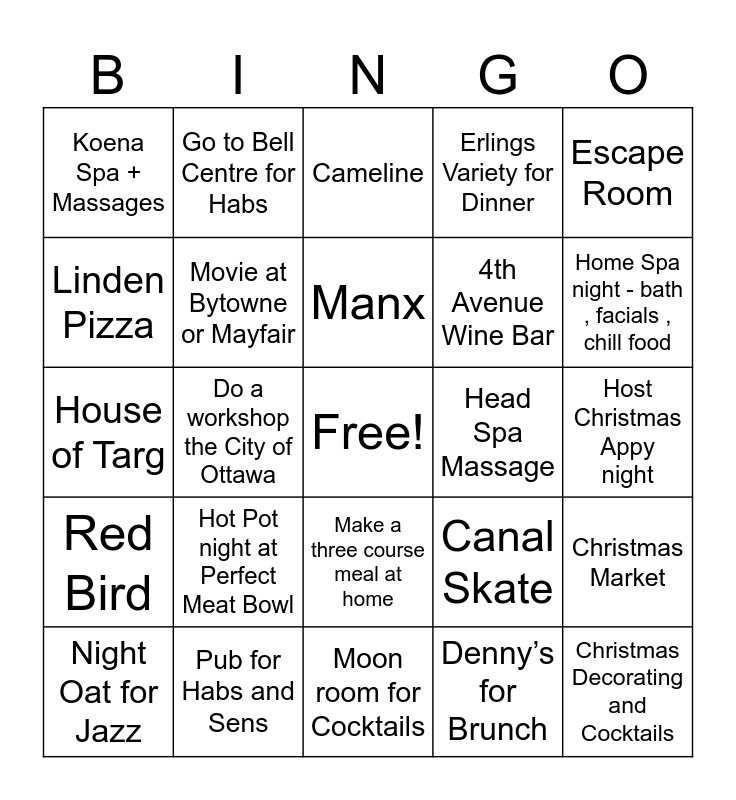 | B | I | N | G | O |
|---|---|---|---|---|
| Koena Spa + Massages | Go to Bell Centre for Habs | Cameline | Erlings Variety for Dinner | Escape Room |
| Linden Pizza | Movie at Bytowne or Mayfair | Manx | 4th Avenue Wine Bar | Home Spa night - bath , facials , chill food |
| House of Targ | Do a workshop the City of Ottawa | Free! | Head Spa Massage | Host Christmas Appy night |
| Red Bird | Hot Pot night at Perfect Meat Bowl | Make a three course meal at home | Canal Skate | Christmas Market |
| Night Oat for Jazz | Pub for Habs and Sens | Moon room for Cocktails | Denny's for Brunch | Christmas Decorating and Cocktails |